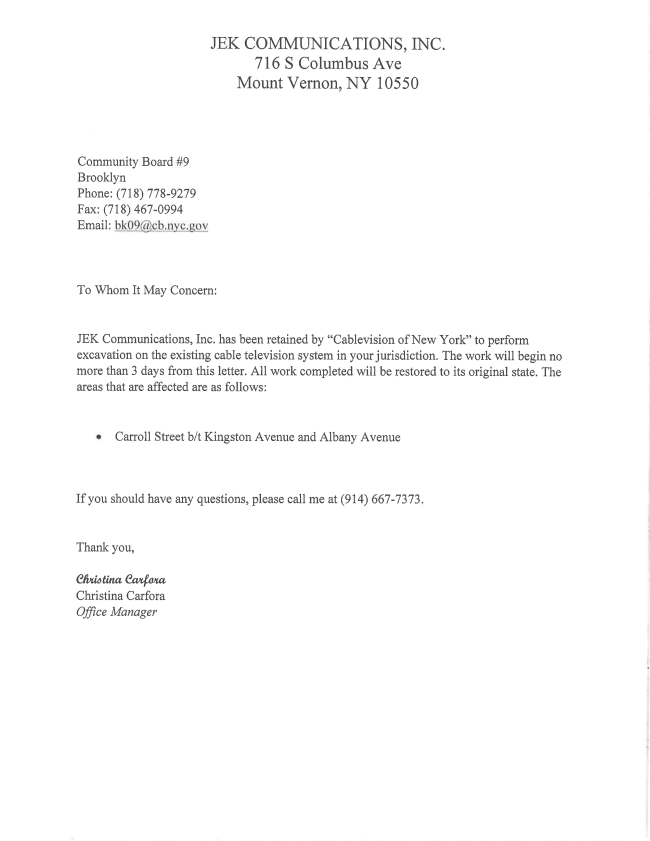 JEK COMMUNICATIONS, INC.
716 S Columbus Ave
Mount Vernon, NY 10550

Community Board #9
Brooklyn
Phone: (718) 778-9279
Fax: (718) 467-0994
Email: bk09@cb.nyc.gov

To Whom It May Concern:

JEK Communications, Inc. has been retained by "Cablevision of New York" to perform excavation on the existing cable television system in your jurisdiction. The work will begin no more than 3 days from this letter. All work completed will be restored to its original state. The areas that are affected are as follows:

• Carroll Street b/t Kingston Avenue and Albany Avenue

If you should have any questions, please call me at (914) 667-7373.

Thank you,

Christina Carfora
Christina Carfora
Office Manager